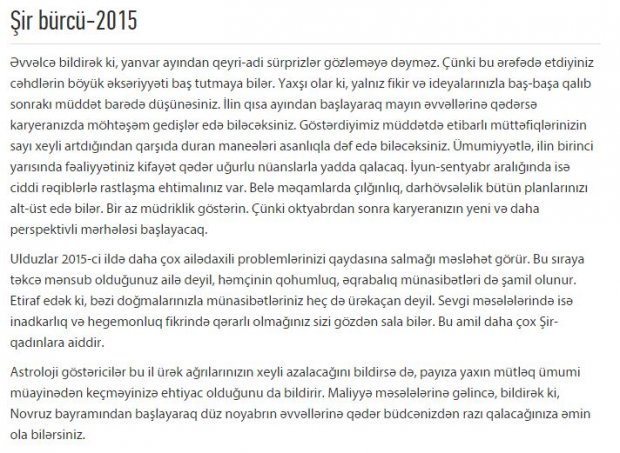 Şir bürcü-2015

Əvvəlcə bildirək ki, yanvar ayından qeyri-adi sürprizlər gözləməyə dəyməz. Çünki bu ərəfədə etdiyiniz cəhdlərin böyük əksəriyyəti baş tutmaya bilər. Yaxşı olar ki, yalnız fikir və ideyalarınızla baş-başa qalıb sonrakı müddət barədə düşünəsiniz. İlin qısa ayından başlayaraq mayın əvvəllərinə qədərsə karyeranızda möhtəşəm gedişlər edə biləcəksiniz. Göstərdiyimiz müddətdə etibarlı müttəfiqlərinizin sayı xeyli artdığından qarşıda duran maneələri asanlıqla dəf edə biləcəksiniz. Ümumiyyətlə, ilin birinci yarısında fəaliyyətiniz kifayət qədər uğurlu nüanslarla yadda qalacaq. İyun-sentyabr aralığında isə ciddi rəqiblərlə rastlaşma ehtimalınız var. Belə məqamlarda çılğınlıq, darhövsələlik bütün planlarınızı alt-üst edə bilər. Bir az müdriklik göstərin. Çünki oktyabrdan sonra karyeranızın yeni və daha perspektivli mərhələsi başlayacaq.

Ulduzlar 2015-ci ildə daha çox ailədaxili problemlərinizi qaydasına salmağı məsləhət görür. Bu sıraya təkcə mənsub olduğunuz ailə deyil, həmçinin qohumluq, əqrabalıq münasibətləri də şamil olunur. Etiraf edək ki, bəzi doğmalarınızla münasibətləriniz heç də ürəkaçan deyil. Sevgi məsələlərində isə inadkarlıq və hegemonluq fikrində qərarlı olmağınız sizi gözdən sala bilər. Bu amil daha çox Şir-qadınlara aiddir.

Astroloji göstəricilər bu il ürək ağrılarınızın xeyli azalacağını bildirsə də, payıza yaxın mütləq ümumi müayinədən keçməyinizə ehtiyac olduğunu da bildirir. Maliyyə məsələlərinə gəlincə, bildirək ki, Novruz bayramından başlayaraq düz noyabrın əvvəllərinə qədər büdcənizdən razı qalacağınıza əmin ola bilərsiniz.